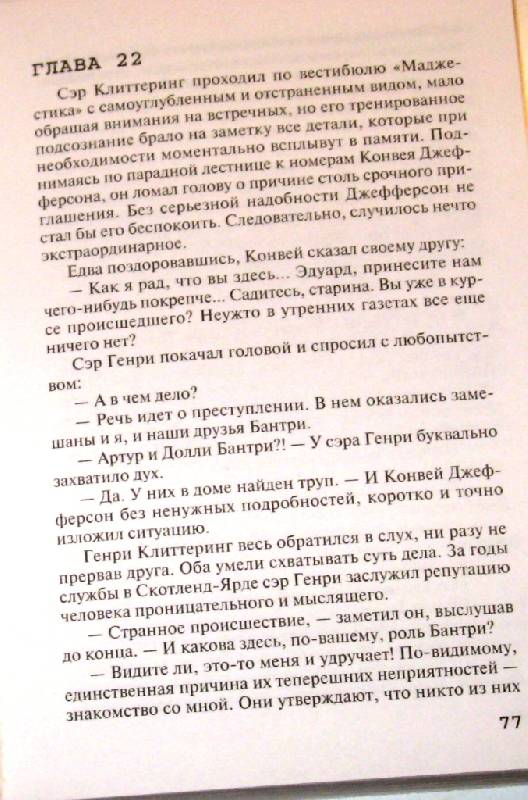 ГЛАВА 22

Сэр Клиттеринг проходил по вестибюлю «Маджестика» с самоуглубленным и отстраненным видом, мало обращая внимания на встречных, но его тренированное подсознание брало на заметку все детали, которые при необходимости моментально всплывут в памяти. Поднимаясь по парадной лестнице к номерам Конвея Джефферсона, он ломал голову о причине столь срочного приглашения. Без серьезной надобности Джефферсон не стал бы его беспокоить. Следовательно, случилось нечто экстраординарное.

Едва поздоровавшись, Конвей сказал своему другу:

— Как я рад, что вы здесь... Эдуард, принесите нам чего-нибудь покрепче... Садитесь, старина. Вы уже в курсе происшедшего? Неужто в утренних газетах все еще ничего нет?

Сэр Генри покачал головой и спросил с любопытством:

— А в чем дело?

— Речь идет о преступлении. В нем оказались замешаны и я, и наши друзья Бантри.

— Артур и Долли Бантри?! — У сэра Генри буквально захватило дух.

— Да. У них в доме найден труп. — И Конвей Джефферсон без ненужных подробностей, коротко и точно изложил ситуацию.

Генри Клиттеринг весь обратился в слух, ни разу не прервав друга. Оба умели схватывать суть дела. За годы службы в Скотленд-Ярде сэр Генри заслужил репутацию человека проницательного и мыслящего.

— Странное происшествие, — заметил он, выслушав до конца. — И какова здесь, по-вашему, роль Бантри?

— Видите ли, это-то меня и удручает! По-видимому, единственная причина их теперешних неприятностей — знакомство со мной. Они утверждают, что никто из них

77